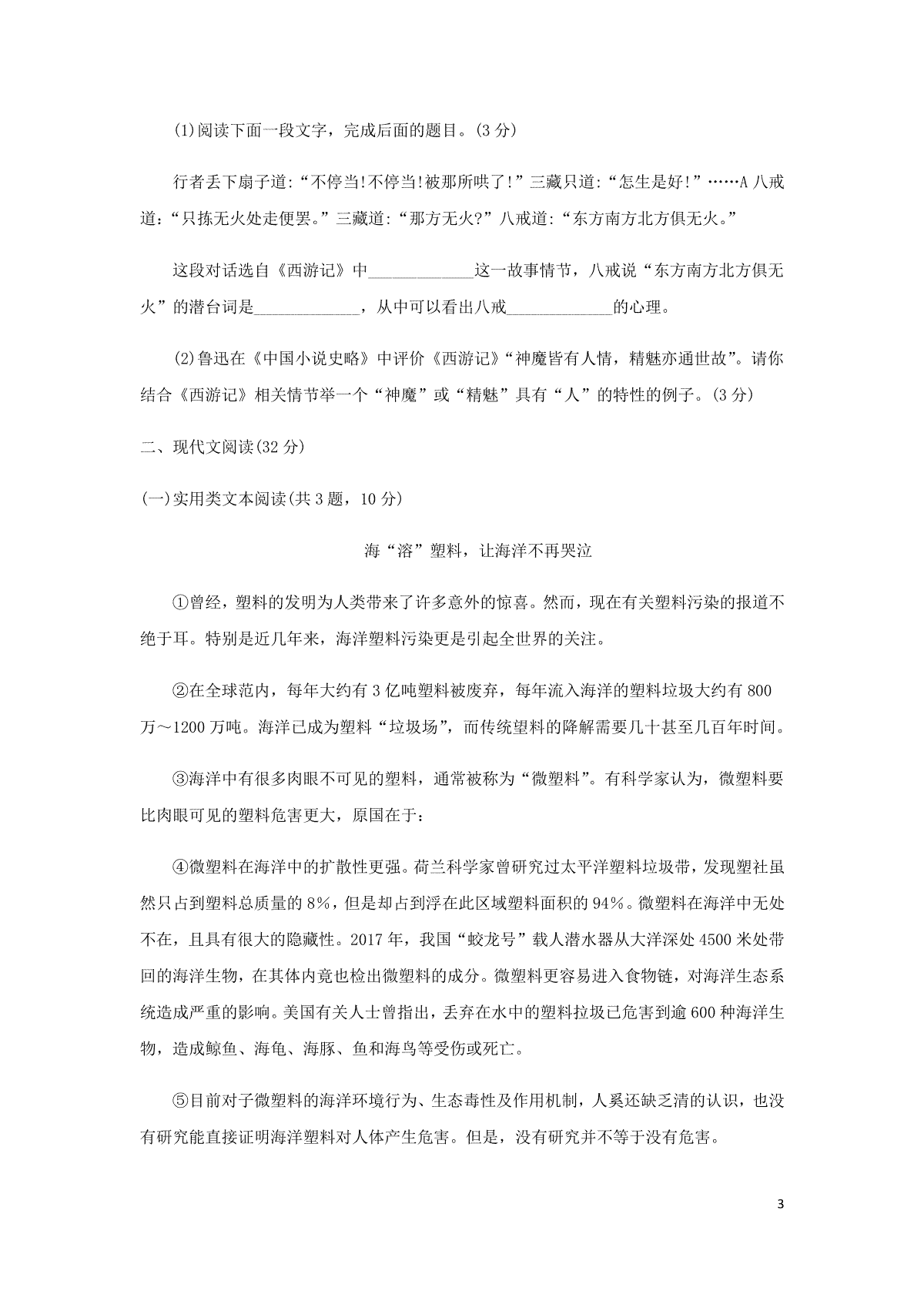 (1)阅读下面一段文字，完成后面的题目。(3 分)

行者丢下扇子道:“不停当!不停当!被那所哄了!”三藏只道:“怎生是好!”……A 八戒道:“只拣无火处走便罢。”三藏道:“那方无火?”八戒道:“东方南方北方俱无火。”

这段对话选自《西游记》中____________这一故事情节，八戒说“东方南方北方俱无火”的潜台词是____________，从中可以看出八戒____________的心理。

(2)鲁迅在《中国小说史略》中评价《西游记》“神魔皆有人情，精魅亦通世故”。请你结合《西游记》相关情节举一个“神魔”或“精魅”具有“人”的特性的例子。(3 分)

二、现代文阅读(32 分)

(一)实用类文本阅读(共 3 题，10 分)

海“溶”塑料，让海洋不再哭泣

①曾经，塑料的发明为人类带来了许多意外的惊喜。然而，现在有关塑料污染的报道不绝于耳。特别是近几年来，海洋塑料污染更是引起全世界的关注。

②在全球范内，每年大约有 3 亿吨塑料被废弃，每年流入海洋的塑料垃圾大约有 800 万～1200 万吨。海洋已成为塑料“垃圾场”，而传统望料的降解需要几十甚至几百年时间。

③海洋中有很多肉眼不可见的塑料，通常被称为“微塑料”。有科学家认为，微塑料要比肉眼可见的塑料危害更大，原国在于:

④微塑料在海洋中的扩散性更强。荷兰科学家曾研究过太平洋塑料垃圾带，发现塑社虽然只占到塑料总质量的 8%，但是却占到浮在此区域塑料面积的 94%。微塑料在海洋中无处不在，且具有很大的隐藏性。2017 年，我国“蛟龙号”载人潜水器从大洋深处 4500 米处带回的海洋生物，在其体内竟也检出微塑料的成分。微塑料更容易进入食物链，对海洋生态系统造成严重的影响。美国有关人士曾指出，丢弃在水中的塑料拉圾已危害到逾 600 种海洋生物，造成鲸鱼、海龟、海豚、鱼和海鸟等受伤或死亡。

⑤目前对子微塑料的海洋环境行为、生态毒性及作用机制，人奚还缺乏清的认识，也没有研究能直接证明海洋塑料对人体产生危害。但是，没有研究并不等于没有危害。

3